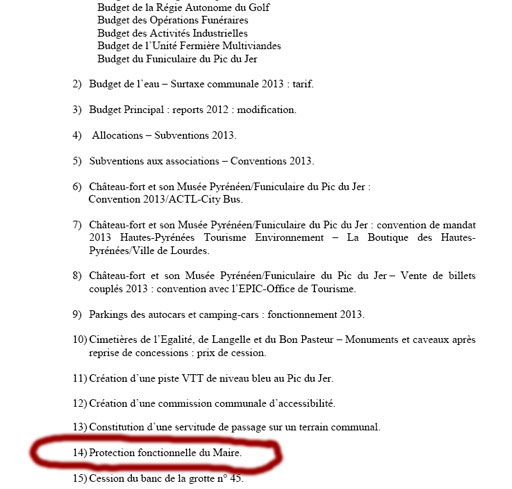 Budget de la Régie Autonome du Golf
Budget des Opérations Funéraires
Budget des Activités Industrielles
Budget de l'Unité Fermière Multiviandes
Budget du Funiculaire du Pic du Jer

2) Budget de l'eau – Surtaxe communale 2013 : tarif.

3) Budget Principal : reports 2012 : modification.

4) Allocations – Subventions 2013.

5) Subventions aux associations – Conventions 2013.

6) Château-fort et son Musée Pyrénéen/Funiculaire du Pic du Jer : Convention 2013/ACTL-City Bus.

7) Château-fort et son Musée Pyrénéen/Funiculaire du Pic du Jer : convention de mandat 2013 Hautes-Pyrénées Tourisme Environnement – La Boutique des Hautes-Pyrénées/Ville de Lourdes.

8) Château-fort et son Musée Pyrénéen/Funiculaire du Pic du Jer – Vente de billets couplés 2013 : convention avec l'EPIC-Office de Tourisme.

9) Parkings des autocars et camping-cars : fonctionnement 2013.

10) Cimetières de l'Egalité, de Langelle et du Bon Pasteur – Monuments et caveaux après reprise de concessions : prix de cession.

11) Création d'une piste VTT de niveau bleu au Pic du Jer.

12) Création d'une commission communale d'accessibilité.

13) Constitution d'une servitude de passage sur un terrain communal.

14) Protection fonctionnelle du Maire.

15) Cession du banc de la grotte n° 45.